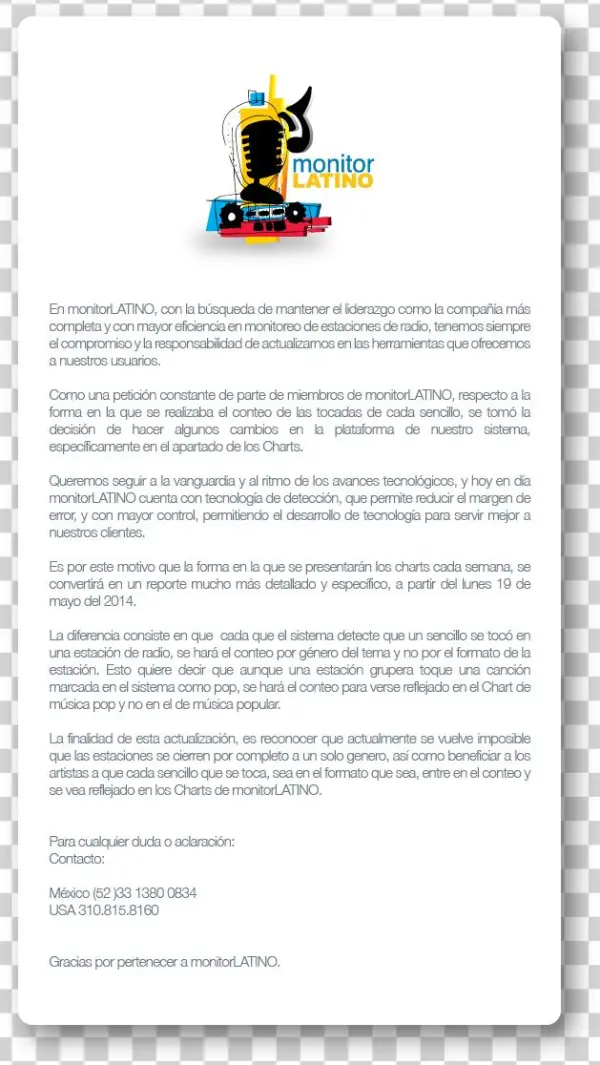 monitor
LATINO

En monitorLATINO, con la búsqueda de mantener el liderazgo como la compañía más completa y con mayor eficiencia en monitoreo de estaciones de radio, tenemos siempre el compromiso y la responsabilidad de actualizarnos en las herramientas que ofrecemos a nuestros usuarios.

Como una petición constante de parte de miembros de monitorLATINO, respecto a la forma en la que se realizaba el conteo de las tocadas de cada sencillo, se tomó la decisión de hacer algunos cambios en la plataforma de nuestro sistema, específicamente en el apartado de los Charts.

Queremos seguir a la vanguardia y al ritmo de los avances tecnológicos, y hoy en día monitorLATINO cuenta con tecnología de detección, que permite reducir el margen de error, y con mayor control, permitiendo el desarrollo de tecnología para servir mejor a nuestros clientes.

Es por este motivo que la forma en la que se presentarán los charts cada semana, se convertirá en un reporte mucho más detallado y específico, a partir del lunes 19 de mayo del 2014.

La diferencia consiste en que cada que el sistema detecte que un sencillo se tocó en una estación de radio, se hará el conteo por género del tema y no por el formato de la estación. Esto quiere decir que aunque una estación grupera toque una canción marcada en el sistema como pop, se hará el conteo para verse reflejado en el Chart de música pop y no en el de música popular.

La finalidad de esta actualización, es reconocer que actualmente se vuelve imposible que las estaciones se cierren por completo a un solo genero, así como beneficiar a los artistas a que cada sencillo que se toca, sea en el formato que sea, entre en el conteo y se vea reflejado en los Charts de monitorLATINO.

Para cualquier duda o aclaración:
Contacto:

México (52 )33 1380 0834
USA 310.815.8160

Gracias por pertenecer a monitorLATINO.